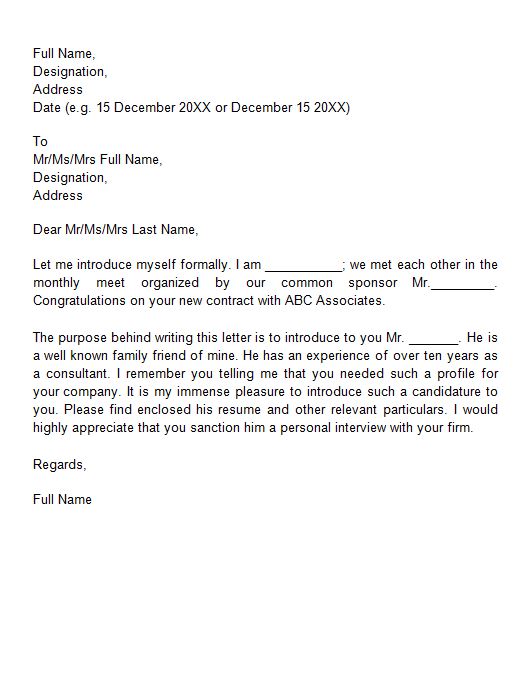 Full Name,
Designation,
Address
Date (e.g. 15 December 20XX or December 15 20XX)

To
Mr/Ms/Mrs Full Name,
Designation,
Address

Dear Mr/Ms/Mrs Last Name,

Let me introduce myself formally. I am ___________; we met each other in the monthly meet organized by our common sponsor Mr._________. Congratulations on your new contract with ABC Associates.

The purpose behind writing this letter is to introduce to you Mr. _______. He is a well known family friend of mine. He has an experience of over ten years as a consultant. I remember you telling me that you needed such a profile for your company. It is my immense pleasure to introduce such a candidature to you. Please find enclosed his resume and other relevant particulars. I would highly appreciate that you sanction him a personal interview with your firm.

Regards,

Full Name